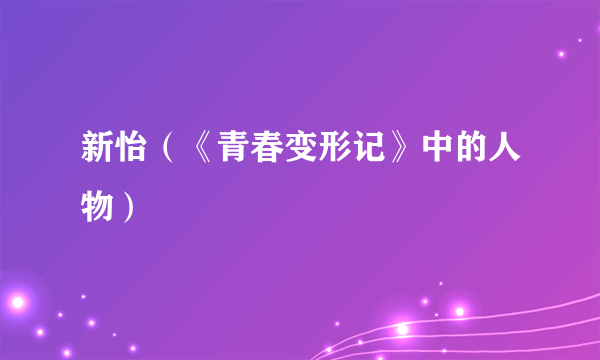 新怡（《青春变形记》中的人物）